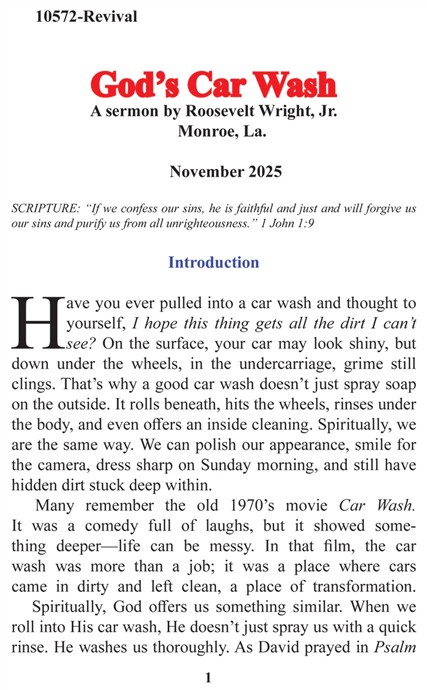 10572-Revival

God's Car Wash
A sermon by Roosevelt Wright, Jr.
Monroe, La.

November 2025

SCRIPTURE: "If we confess our sins, he is faithful and just and will forgive us our sins and purify us from all unrighteousness." 1 John 1:9

Introduction

Have you ever pulled into a car wash and thought to yourself, I hope this thing gets all the dirt I can't see? On the surface, your car may look shiny, but down under the wheels, in the undercarriage, grime still clings. That's why a good car wash doesn't just spray soap on the outside. It rolls beneath, hits the wheels, rinses under the body, and even offers an inside cleaning. Spiritually, we are the same way. We can polish our appearance, smile for the camera, dress sharp on Sunday morning, and still have hidden dirt stuck deep within.

Many remember the old 1970's movie Car Wash. It was a comedy full of laughs, but it showed something deeper—life can be messy. In that film, the car wash was more than a job; it was a place where cars came in dirty and left clean, a place of transformation.

Spiritually, God offers us something similar. When we roll into His car wash, He doesn't just spray us with a quick rinse. He washes us thoroughly. As David prayed in Psalm

1